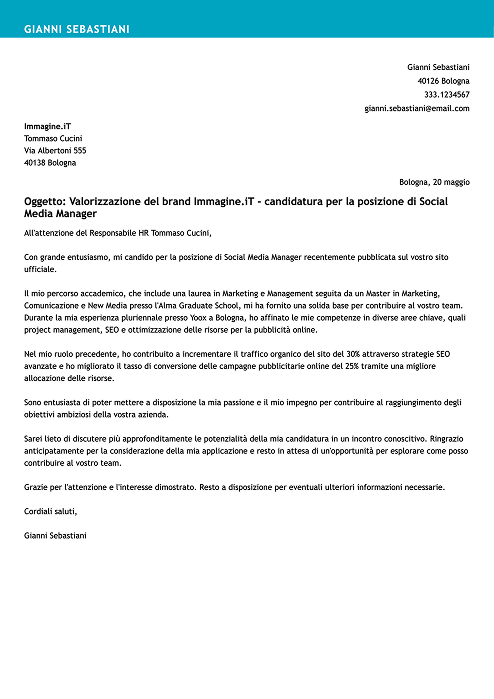 GIANNI SEBASTIANI

Gianni Sebastiani
40126 Bologna
333.1234567
gianni.sebastiani@email.com

Immagine.iT
Tommaso Cucini
Via Albertoni 555
40138 Bologna

Bologna, 20 maggio

Oggetto: Valorizzazione del brand Immagine.iT - candidatura per la posizione di Social Media Manager

All'attenzione del Responsabile HR Tommaso Cucini,

Con grande entusiasmo, mi candido per la posizione di Social Media Manager recentemente pubblicata sul vostro sito ufficiale.

Il mio percorso accademico, che include una laurea in Marketing e Management seguita da un Master in Marketing, Comunicazione e New Media presso l'Alma Graduate School, mi ha fornito una solida base per contribuire al vostro team. Durante la mia esperienza pluriennale presso Yoox a Bologna, ho affinato le mie competenze in diverse aree chiave, quali project management, SEO e ottimizzazione delle risorse per la pubblicità online.

Nel mio ruolo precedente, ho contribuito a incrementare il traffico organico del sito del 30% attraverso strategie SEO avanzate e ho migliorato il tasso di conversione delle campagne pubblicitarie online del 25% tramite una migliore allocazione delle risorse.

Sono entusiasta di poter mettere a disposizione la mia passione e il mio impegno per contribuire al raggiungimento degli obiettivi ambiziosi della vostra azienda.

Sarei lieto di discutere più approfonditamente le potenzialità della mia candidatura in un incontro conoscitivo. Ringrazio anticipatamente per la considerazione della mia applicazione e resto in attesa di un'opportunità per esplorare come posso contribuire al vostro team.

Grazie per l'attenzione e l'interesse dimostrato. Resto a disposizione per eventuali ulteriori informazioni necessarie.

Cordiali saluti,

Gianni Sebastiani